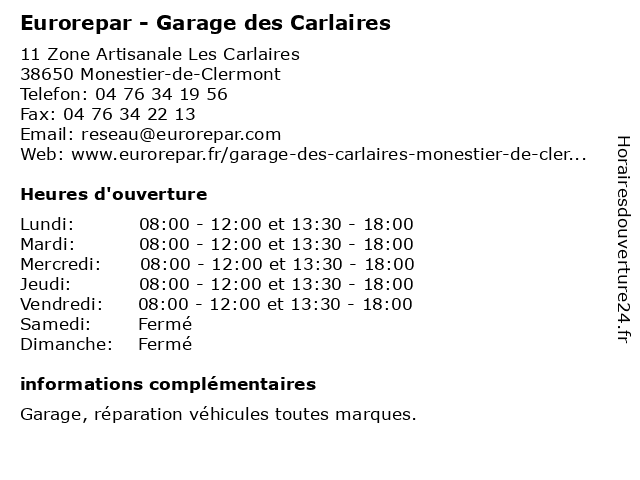 Eurorepar - Garage des Carlaires

11 Zone Artisanale Les Carlaires
38650 Monestier-de-Clermont
Telefon: 04 76 34 19 56
Fax: 04 76 34 22 13
Email: reseau@eurorepar.com
Web: www.eurorepar.fr/garage-des-carlaires-monestier-de-cler...

Heures d'ouverture

| | |
|---|---|
| Lundi: | 08:00 - 12:00 et 13:30 - 18:00 |
| Mardi: | 08:00 - 12:00 et 13:30 - 18:00 |
| Mercredi: | 08:00 - 12:00 et 13:30 - 18:00 |
| Jeudi: | 08:00 - 12:00 et 13:30 - 18:00 |
| Vendredi: | 08:00 - 12:00 et 13:30 - 18:00 |
| Samedi: | Fermé |
| Dimanche: | Fermé |

informations complémentaires

Garage, réparation véhicules toutes marques.

Horairesdouverture24.fr